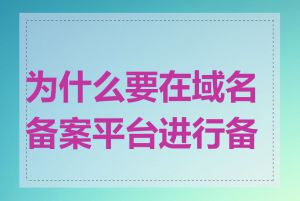 为什么要在域名备案平台进行备